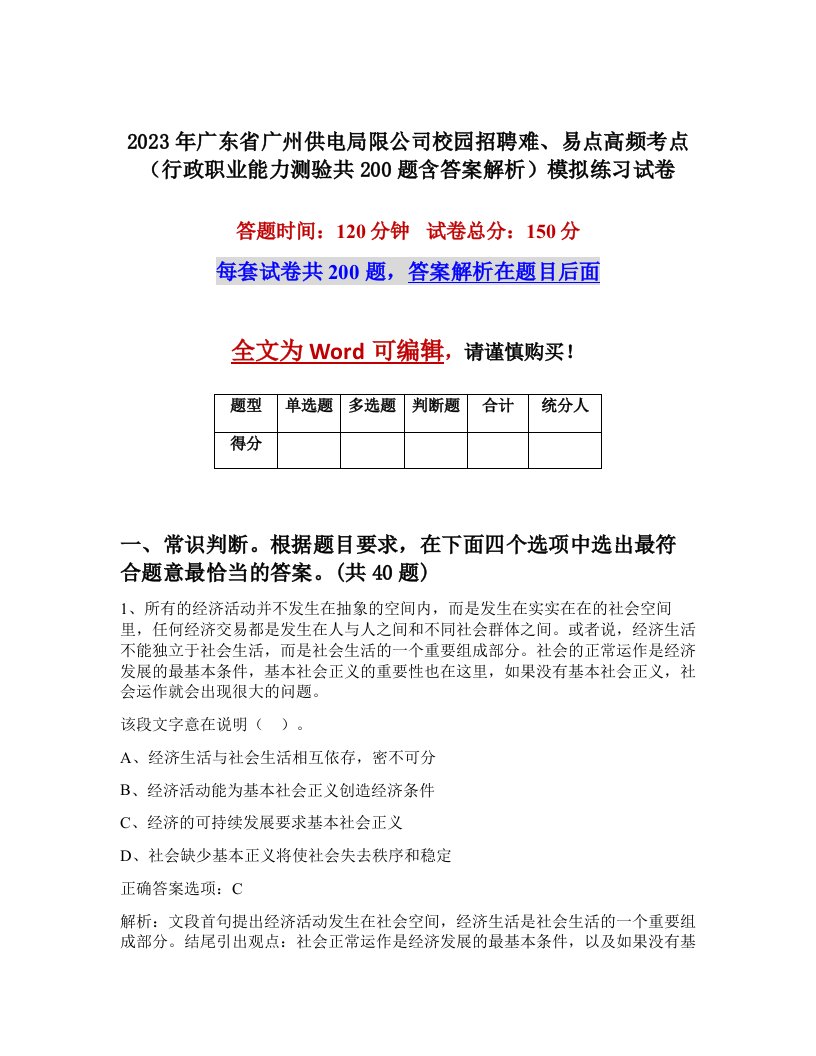 2023年广东省广州供电局限公司校园招聘难、易点高频考点（行政职业能力测验共200题含答案解析）模拟练习试卷

答题时间：120分钟　试卷总分：150分

每套试卷共200题，答案解析在题目后面

全文为Word可编辑，请谨慎购买！

| 题型 | 单选题 | 多选题 | 判断题 | 合计 | 统分人 |
|---|---|---|---|---|---|
| 得分 | | | | | |

一、常识判断。根据题目要求，在下面四个选项中选出最符合题意最恰当的答案。(共40题)

1、所有的经济活动并不发生在抽象的空间内，而是发生在实实在在的社会空间里，任何经济交易都是发生在人与人之间和不同社会群体之间。或者说，经济生活不能独立于社会生活，而是社会生活的一个重要组成部分。社会的正常运作是经济发展的最基本条件，基本社会正义的重要性也在这里，如果没有基本社会正义，社会运作就会出现很大的问题。

该段文字意在说明（　）。

A、经济生活与社会生活相互依存，密不可分

B、经济活动能为基本社会正义创造经济条件

C、经济的可持续发展要求基本社会正义

D、社会缺少基本正义将使社会失去秩序和稳定

正确答案选项：C

解析：文段首句提出经济活动发生在社会空间，经济生活是社会生活的一个重要组成部分。结尾引出观点：社会正常运作是经济发展的最基本条件，以及如果没有基